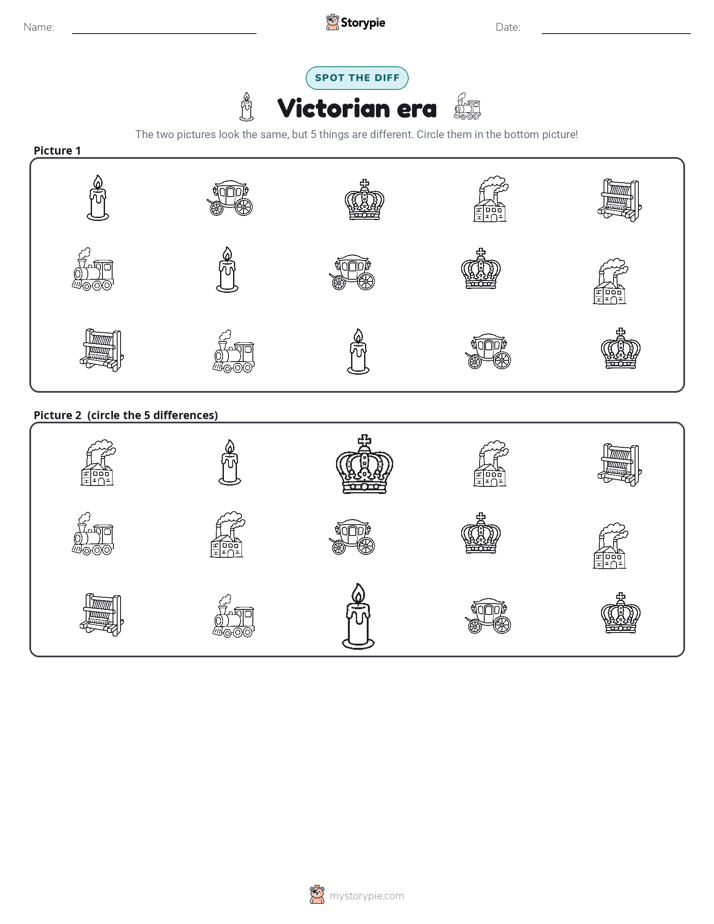 Name: ____ Storypie Date: ____

SPOT THE DIFF

Victorian era

The two pictures look the same, but 5 things are different. Circle them in the bottom picture!

Picture 1

Picture 2 (circle the 5 differences)

mystorypie.com